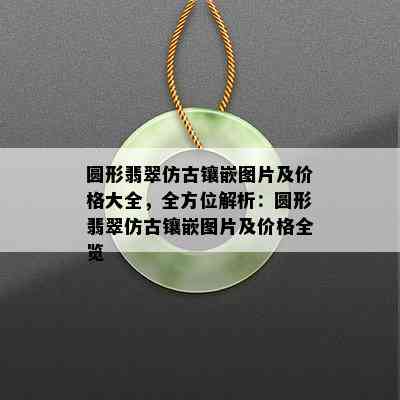 圆形翡翠仿古镶嵌图片及价格大全，全方位解析：圆形翡翠仿古镶嵌图片及价格全览